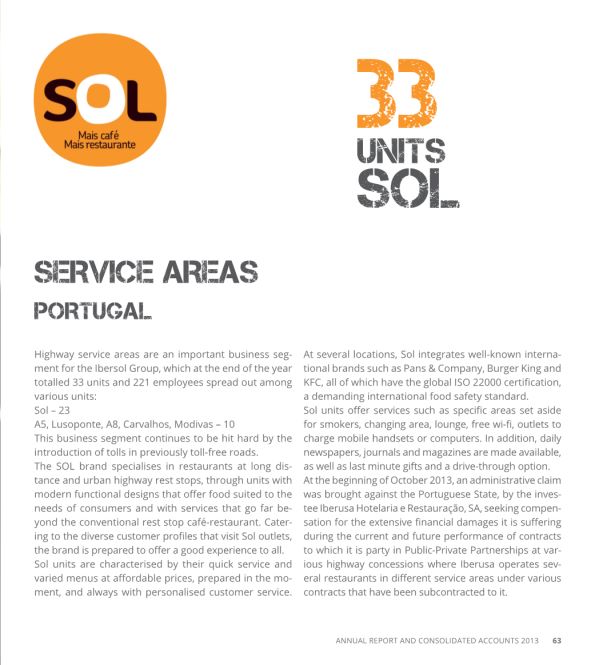 SOL
Mais café
Mais restaurante

33
UNITS
SOL

SERVICE AREAS
PORTUGAL

Highway service areas are an important business segment for the Ibersol Group, which at the end of the year totalled 33 units and 221 employees spread out among various units:
Sol – 23
A5, Lusoponte, A8, Carvalhos, Modivas – 10
This business segment continues to be hit hard by the introduction of tolls in previously toll-free roads.
The SOL brand specialises in restaurants at long distance and urban highway rest stops, through units with modern functional designs that offer food suited to the needs of consumers and with services that go far beyond the conventional rest stop café-restaurant. Catering to the diverse customer profiles that visit Sol outlets, the brand is prepared to offer a good experience to all.
Sol units are characterised by their quick service and varied menus at affordable prices, prepared in the moment, and always with personalised customer service.

At several locations, Sol integrates well-known international brands such as Pans & Company, Burger King and KFC, all of which have the global ISO 22000 certification, a demanding international food safety standard.
Sol units offer services such as specific areas set aside for smokers, changing area, lounge, free wi-fi, outlets to charge mobile handsets or computers. In addition, daily newspapers, journals and magazines are made available, as well as last minute gifts and a drive-through option.
At the beginning of October 2013, an administrative claim was brought against the Portuguese State, by the investee Iberusa Hotelaria e Restauração, SA, seeking compensation for the extensive financial damages it is suffering during the current and future performance of contracts to which it is party in Public-Private Partnerships at various highway concessions where Iberusa operates several restaurants in different service areas under various contracts that have been subcontracted to it.

ANNUAL REPORT AND CONSOLIDATED ACCOUNTS 2013 63